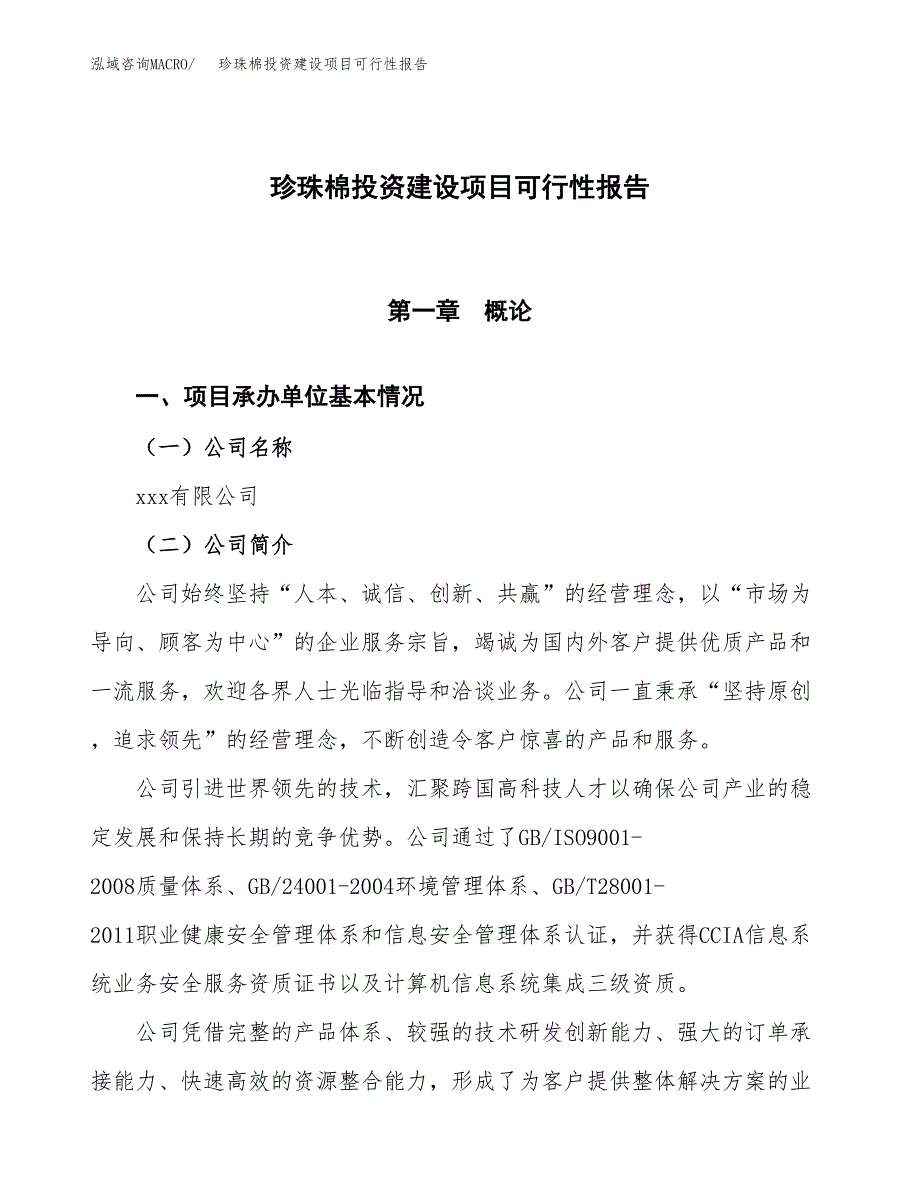 泓域咨询MACRO/　珍珠棉投资建设项目可行性报告

珍珠棉投资建设项目可行性报告

第一章　概论

一、项目承办单位基本情况

（一）公司名称

xxx有限公司

（二）公司简介

公司始终坚持“人本、诚信、创新、共赢”的经营理念，以“市场为导向、顾客为中心”的企业服务宗旨，竭诚为国内外客户提供优质产品和一流服务，欢迎各界人士光临指导和洽谈业务。公司一直秉承“坚持原创，追求领先”的经营理念，不断创造令客户惊喜的产品和服务。

公司引进世界领先的技术，汇聚跨国高科技人才以确保公司产业的稳定发展和保持长期的竞争优势。公司通过了GB/ISO9001-2008质量体系、GB/24001-2004环境管理体系、GB/T28001-2011职业健康安全管理体系和信息安全管理体系认证，并获得CCIA信息系统业务安全服务资质证书以及计算机信息系统集成三级资质。

公司凭借完整的产品体系、较强的技术研发创新能力、强大的订单承接能力、快速高效的资源整合能力，形成了为客户提供整体解决方案的业